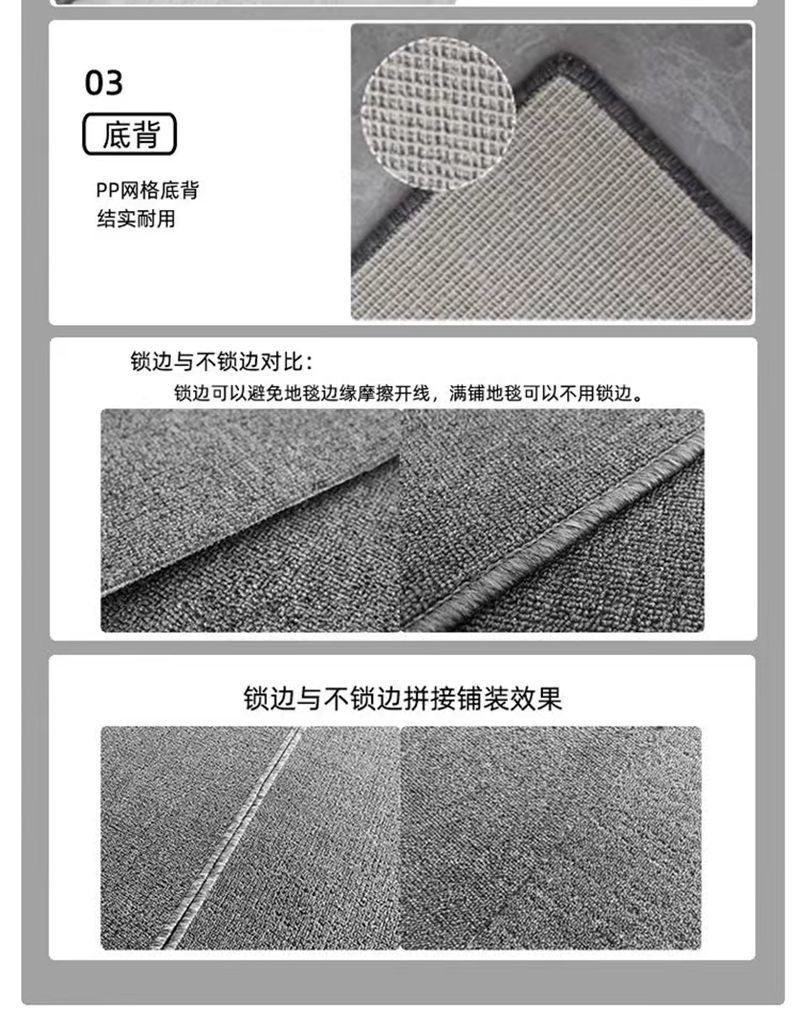 03

底背

PP网格底背
结实耐用

锁边与不锁边对比：

锁边可以避免地毯边缘摩擦开线，满铺地毯可以不用锁边。

锁边与不锁边拼接铺装效果